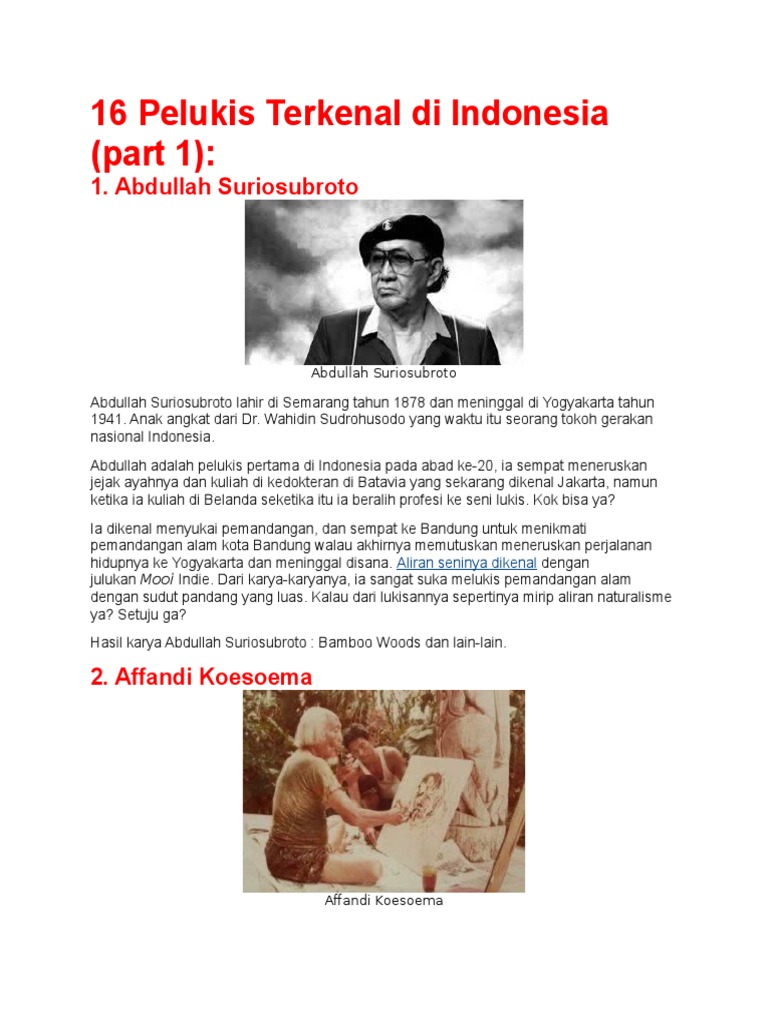 16 Pelukis Terkenal di Indonesia (part 1):

1. Abdullah Suriosubroto

Abdullah Suriosubroto

Abdullah Suriosubroto lahir di Semarang tahun 1878 dan meninggal di Yogyakarta tahun 1941. Anak angkat dari Dr. Wahidin Sudrohusodo yang waktu itu seorang tokoh gerakan nasional Indonesia.

Abdullah adalah pelukis pertama di Indonesia pada abad ke-20, ia sempat meneruskan jejak ayahnya dan kuliah di kedokteran di Batavia yang sekarang dikenal Jakarta, namun ketika ia kuliah di Belanda seketika itu ia beralih profesi ke seni lukis. Kok bisa ya?

Ia dikenal menyukai pemandangan, dan sempat ke Bandung untuk menikmati pemandangan alam kota Bandung walau akhirnya memutuskan meneruskan perjalanan hidupnya ke Yogyakarta dan meninggal disana. Aliran seninya dikenal dengan julukan Mooi Indie. Dari karya-karyanya, ia sangat suka melukis pemandangan alam dengan sudut pandang yang luas. Kalau dari lukisannya sepertinya mirip aliran naturalisme ya? Setuju ga?

Hasil karya Abdullah Suriosubroto : Bamboo Woods dan lain-lain.

2. Affandi Koesoema

Affandi Koesoema